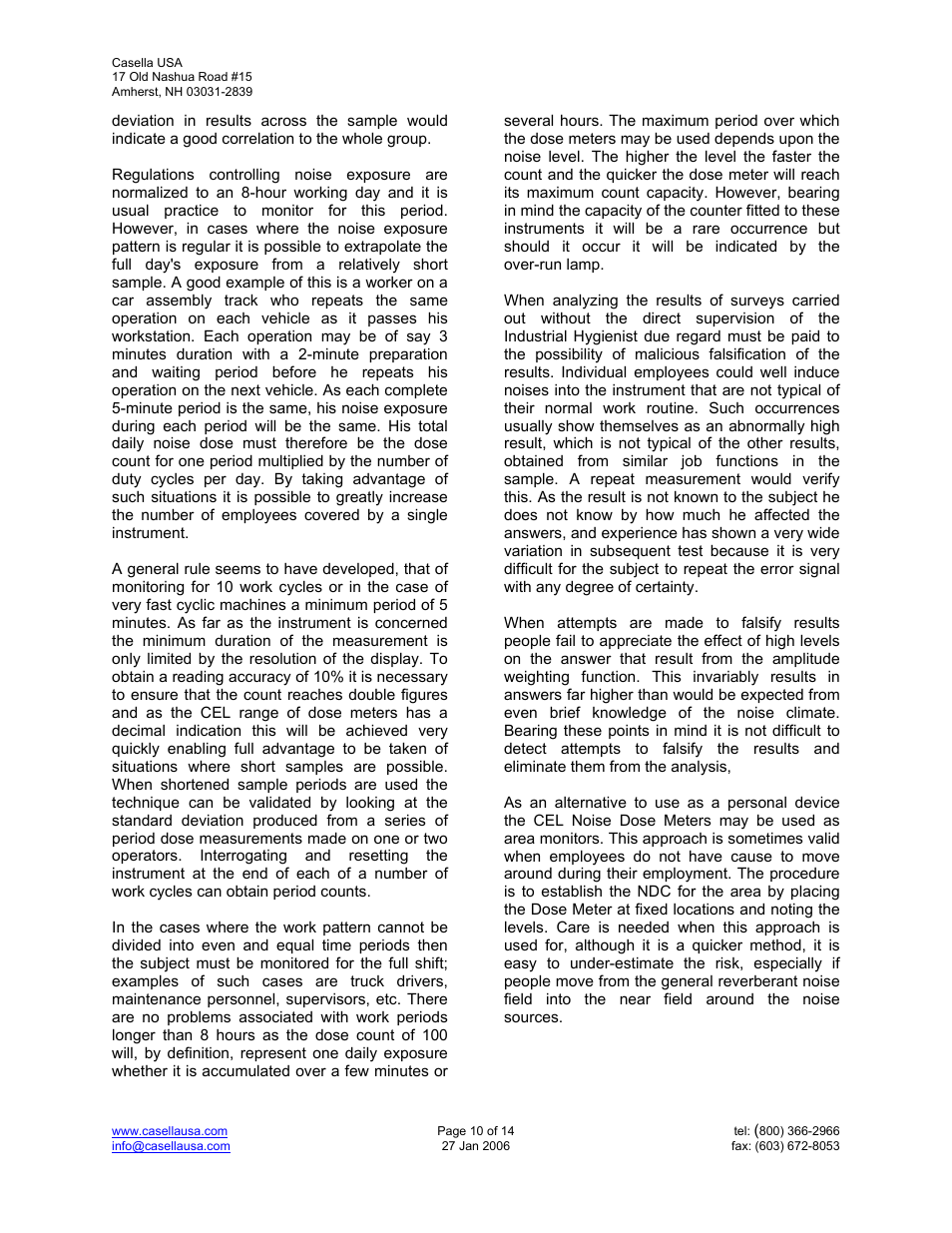 Casella USA
17 Old Nashua Road #15
Amherst, NH 03031-2839

deviation in results across the sample would indicate a good correlation to the whole group.

Regulations controlling noise exposure are normalized to an 8-hour working day and it is usual practice to monitor for this period. However, in cases where the noise exposure pattern is regular it is possible to extrapolate the full day's exposure from a relatively short sample. A good example of this is a worker on a car assembly track who repeats the same operation on each vehicle as it passes his workstation. Each operation may be of say 3 minutes duration with a 2-minute preparation and waiting period before he repeats his operation on the next vehicle. As each complete 5-minute period is the same, his noise exposure during each period will be the same. His total daily noise dose must therefore be the dose count for one period multiplied by the number of duty cycles per day. By taking advantage of such situations it is possible to greatly increase the number of employees covered by a single instrument.

A general rule seems to have developed, that of monitoring for 10 work cycles or in the case of very fast cyclic machines a minimum period of 5 minutes. As far as the instrument is concerned the minimum duration of the measurement is only limited by the resolution of the display. To obtain a reading accuracy of 10% it is necessary to ensure that the count reaches double figures and as the CEL range of dose meters has a decimal indication this will be achieved very quickly enabling full advantage to be taken of situations where short samples are possible. When shortened sample periods are used the technique can be validated by looking at the standard deviation produced from a series of period dose measurements made on one or two operators. Interrogating and resetting the instrument at the end of each of a number of work cycles can obtain period counts.

In the cases where the work pattern cannot be divided into even and equal time periods then the subject must be monitored for the full shift; examples of such cases are truck drivers, maintenance personnel, supervisors, etc. There are no problems associated with work periods longer than 8 hours as the dose count of 100 will, by definition, represent one daily exposure whether it is accumulated over a few minutes or several hours. The maximum period over which the dose meters may be used depends upon the noise level. The higher the level the faster the count and the quicker the dose meter will reach its maximum count capacity. However, bearing in mind the capacity of the counter fitted to these instruments it will be a rare occurrence but should it occur it will be indicated by the over-run lamp.

When analyzing the results of surveys carried out without the direct supervision of the Industrial Hygienist due regard must be paid to the possibility of malicious falsification of the results. Individual employees could well induce noises into the instrument that are not typical of their normal work routine. Such occurrences usually show themselves as an abnormally high result, which is not typical of the other results, obtained from similar job functions in the sample. A repeat measurement would verify this. As the result is not known to the subject he does not know by how much he affected the answers, and experience has shown a very wide variation in subsequent test because it is very difficult for the subject to repeat the error signal with any degree of certainty.

When attempts are made to falsify results people fail to appreciate the effect of high levels on the answer that result from the amplitude weighting function. This invariably results in answers far higher than would be expected from even brief knowledge of the noise climate. Bearing these points in mind it is not difficult to detect attempts to falsify the results and eliminate them from the analysis,

As an alternative to use as a personal device the CEL Noise Dose Meters may be used as area monitors. This approach is sometimes valid when employees do not have cause to move around during their employment. The procedure is to establish the NDC for the area by placing the Dose Meter at fixed locations and noting the levels. Care is needed when this approach is used for, although it is a quicker method, it is easy to under-estimate the risk, especially if people move from the general reverberant noise field into the near field around the noise sources.

www.casellausa.com
info@casellausa.com

Page 10 of 14
27 Jan 2006

tel: (800) 366-2966
fax: (603) 672-8053